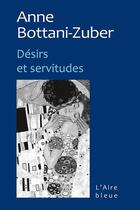 Anne
Bottani-Zuber

Désirs
et servitudes

L'Aire
bleue